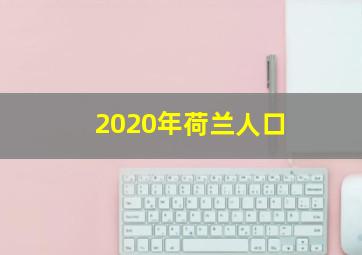 2020年荷兰人口